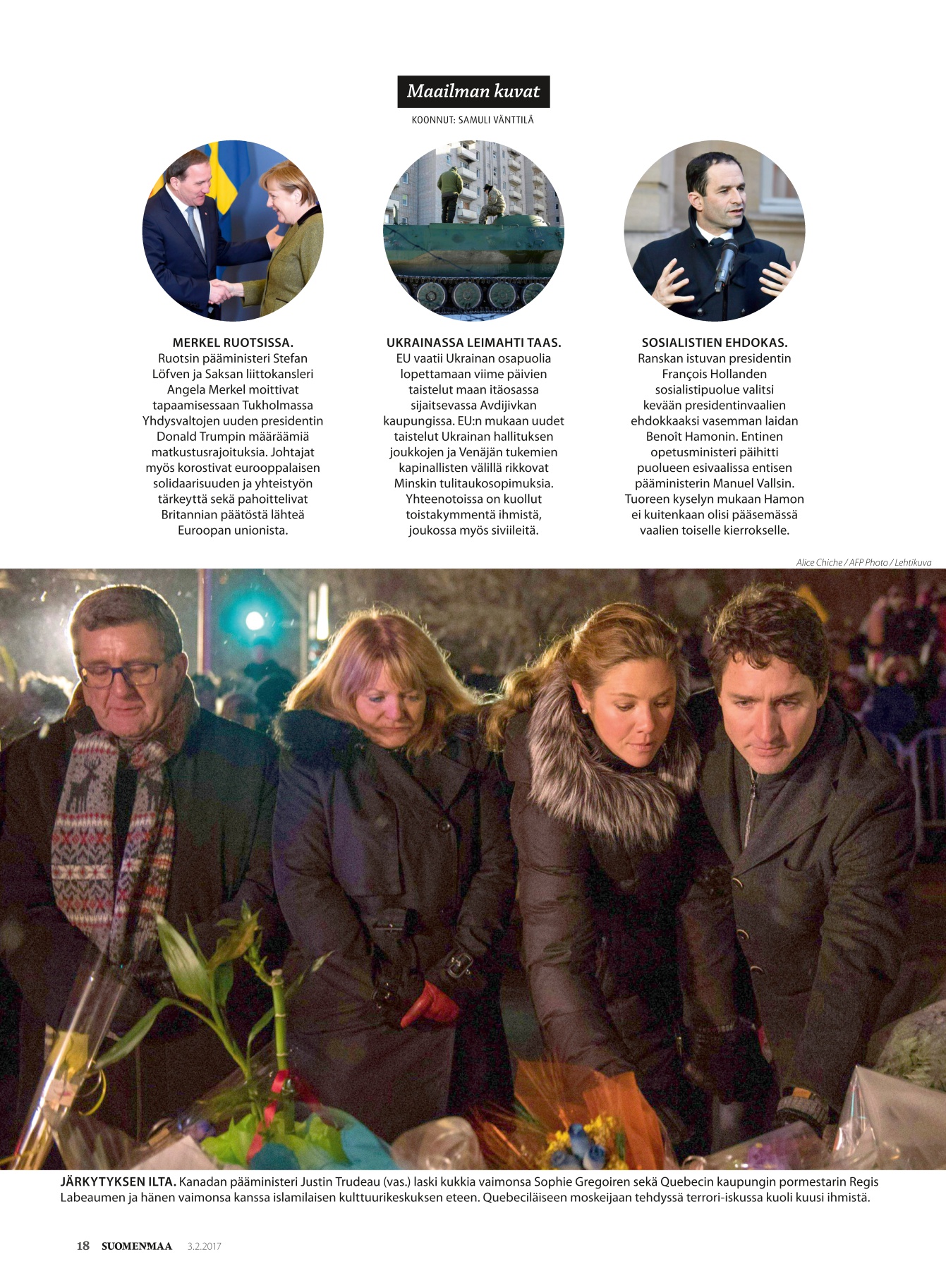 Maailman kuvat

KOONNUT: SAMULI VÄNTTILÄ

MERKEL RUOTSISSA. Ruotsin pääministeri Stefan Löfven ja Saksan liittokansleri Angela Merkel moittivat tapaamisessaan Tukholmassa Yhdysvaltojen uuden presidentin Donald Trumpin määräämiä matkustusrajoituksia. Johtajat myös korostivat eurooppalaisen solidaarisuuden ja yhteistyön tärkeyttä sekä pahoittelivat Britannian päätöstä lähteä Euroopan unionista.

UKRAINASSA LEIMAHTI TAAS. EU vaatii Ukrainan osapuolia lopettamaan viime päivien taistelut maan itäosassa sijaitsevassa Avdijivkan kaupungissa. EU:n mukaan uudet taistelut Ukrainan hallituksen joukkojen ja Venäjän tukemien kapinallisten välillä rikkovat Minskin tulitaukosopimuksia. Yhteenotoissa on kuollut toistakymmentä ihmistä, joukossa myös siviileitä.

SOSIALISTIEN EHDOKAS. Ranskan istuvan presidentin François Hollanden sosialistipuolue valitsi kevään presidentinvaalien ehdokkaaksi vasemman laidan Benoît Hamonin. Entinen opetusministeri päihitti puolueen esivaalissa entisen pääministerin Manuel Vallsin. Tuoreen kyselyn mukaan Hamon ei kuitenkaan olisi pääsemässä vaalien toiselle kierrokselle.

Alice Chiche / AFP Photo / Lehtikuva

JÄRKYTYKSEN ILTA. Kanadan pääministeri Justin Trudeau (vas.) laski kukkia vaimonsa Sophie Gregoiren sekä Quebecin kaupungin pormestarin Regis Labeaumen ja hänen vaimonsa kanssa islamilaisen kulttuurikeskuksen eteen. Quebeciläiseen moskeijaan tehdyssä terrori-iskussa kuoli kuusi ihmistä.

18 SUOMENMAA 3.2.2017